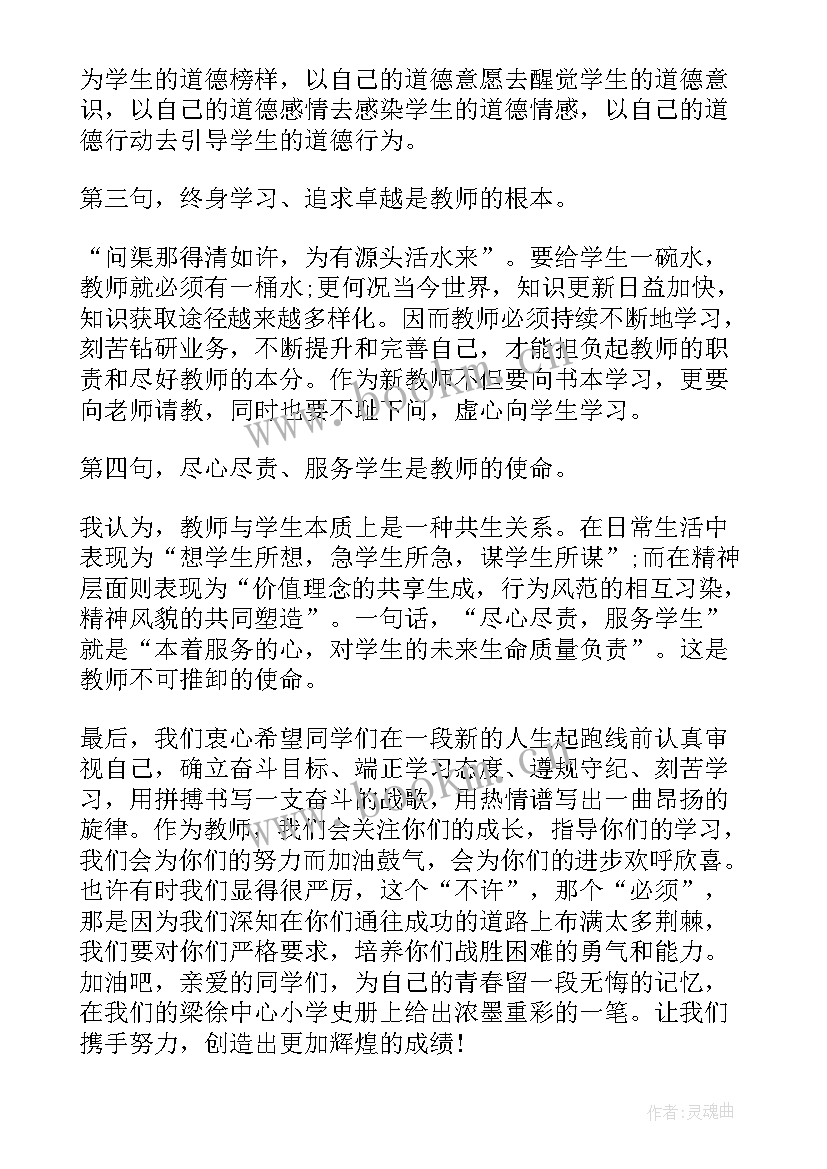 为学生的道德榜样，以自己的道德意愿去醒觉学生的道德意识，以自己的道德感情去感染学生的道德情感，以自己的道德行动去引导学生的道德行为。

第三句，终身学习、追求卓越是教师的根本。

“问渠那得清如许，为有源头活水来”。要给学生一碗水，教师就必须有一桶水;更何况当今世界，知识更新日益加快，知识获取途径越来越多样化。因而教师必须持续不断地学习，刻苦钻研业务，不断提升和完善自己，才能担负起教师的职责和尽好教师的本分。作为新教师不但要向书本学习，更要向老师请教，同时也要不耻下问，虚心向学生学习。

第四句，尽心尽责、服务学生是教师的使命。

我认为，教师与学生本质上是一种共生关系。在日常生活中表现为“想学生所想，急学生所急，谋学生所谋”;而在精神层面则表现为“价值理念的共享生成，行为风范的相互习染，精神风貌的共同塑造”。一句话，“尽心尽责，服务学生”就是“本着服务的心，对学生的未来生命质量负责”。这是教师不可推卸的使命。

最后，我们衷心希望同学们在一段新的人生起跑线前认真审视自己，确立奋斗目标、端正学习态度、遵规守纪、刻苦学习，用拼搏书写一支奋斗的战歌，用热情谱写出一曲昂扬的旋律。作为教师，我们会关注你们的成长，指导你们的学习，我们会为你们的努力而加油鼓气，会为你们的进步欢呼欣喜。也许有时我们显得很严厉，这个“不许”，那个“必须”，那是因为我们深知在你们通往成功的道路上布满太多荆棘，我们要对你们严格要求，培养你们战胜困难的勇气和能力。加油吧，亲爱的同学们，为自己的青春留一段无悔的记忆，在我们的梁徐中心小学史册上给出浓墨重彩的一笔。让我们携手努力，创造出更加辉煌的成绩!

作者:灵魂曲